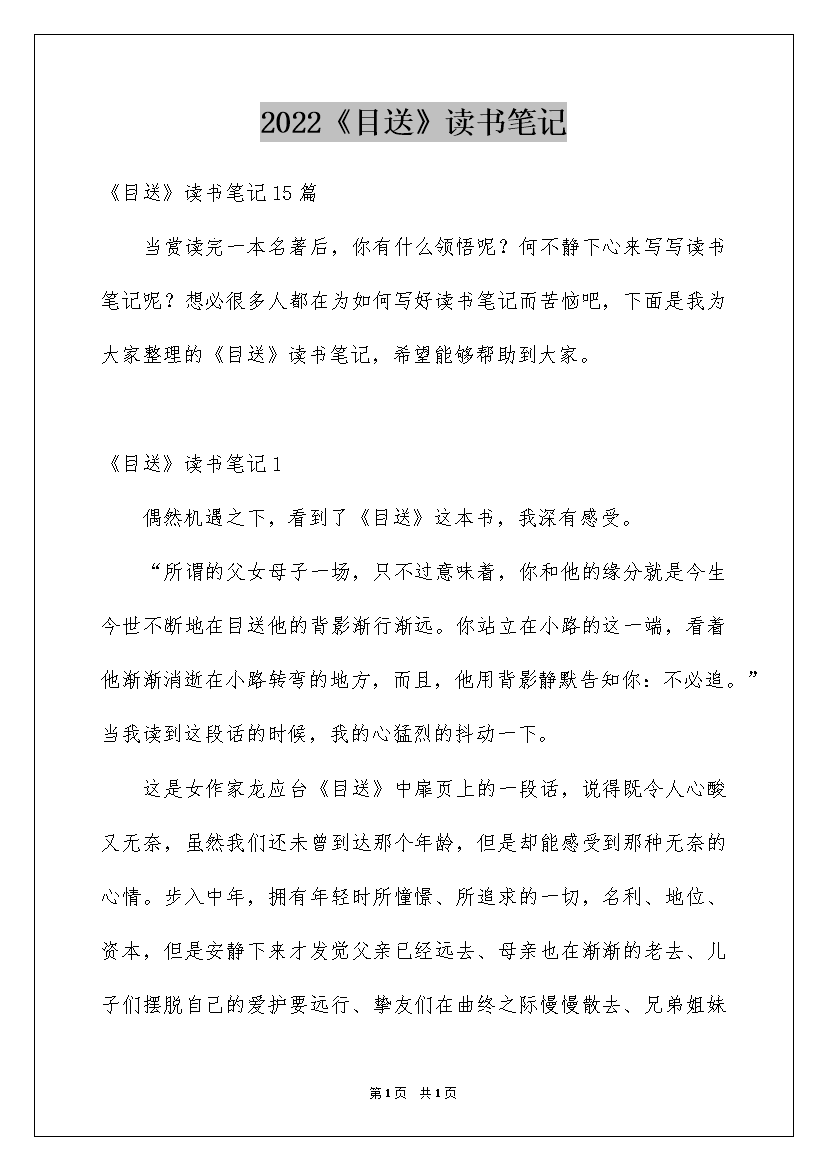 2022《目送》读书笔记

《目送》读书笔记15篇

当赏读完一本名著后，你有什么领悟呢？何不静下心来写写读书笔记呢？想必很多人都在为如何写好读书笔记而苦恼吧，下面是我为大家整理的《目送》读书笔记，希望能够帮助到大家。

《目送》读书笔记1

偶然机遇之下，看到了《目送》这本书，我深有感受。

“所谓的父女母子一场，只不过意味着，你和他的缘分就是今生今世不断地在目送他的背影渐行渐远。你站立在小路的这一端，看着他渐渐消逝在小路转弯的地方，而且，他用背影静默告知你：不必追。”当我读到这段话的时候，我的心猛烈的抖动一下。

这是女作家龙应台《目送》中扉页上的一段话，说得既令人心酸又无奈，虽然我们还未曾到达那个年龄，但是却能感受到那种无奈的心情。步入中年，拥有年轻时所憧憬、所追求的一切，名利、地位、资本，但是安静下来才发觉父亲已经远去、母亲也在渐渐的老去、儿子们摆脱自己的爱护要远行、挚友们在曲终之际慢慢散去、兄弟姐妹

第1页 共1页